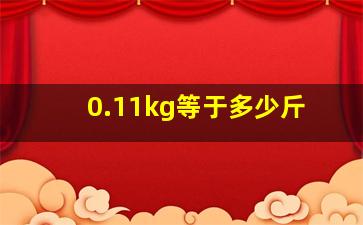 0.11kg等于多少斤